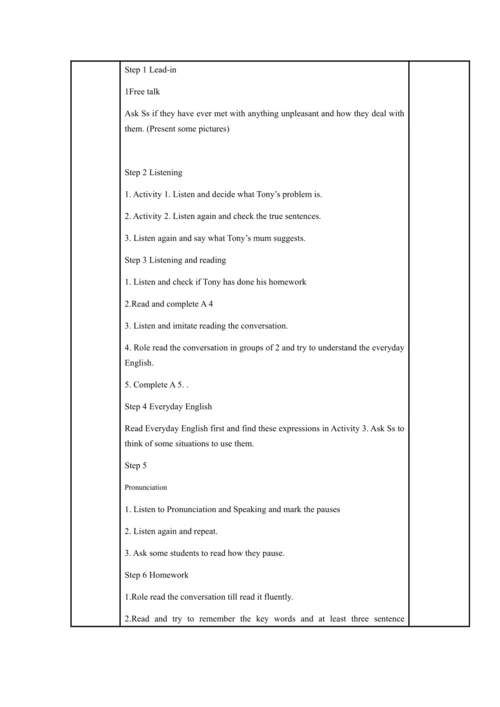 Step 1 Lead-in

1Free talk

Ask Ss if they have ever met with anything unpleasant and how they deal with them. (Present some pictures)

Step 2 Listening

1. Activity 1. Listen and decide what Tony's problem is.

2. Activity 2. Listen again and check the true sentences.

3. Listen again and say what Tony's mum suggests.

Step 3 Listening and reading

1. Listen and check if Tony has done his homework

2.Read and complete A 4

3. Listen and imitate reading the conversation.

4. Role read the conversation in groups of 2 and try to understand the everyday English.

5. Complete A 5. .

Step 4 Everyday English

Read Everyday English first and find these expressions in Activity 3. Ask Ss to think of some situations to use them.

Step 5

Pronunciation

1. Listen to Pronunciation and Speaking and mark the pauses

2. Listen again and repeat.

3. Ask some students to read how they pause.

Step 6 Homework

1.Role read the conversation till read it fluently.

2.Read and try to remember the key words and at least three sentence